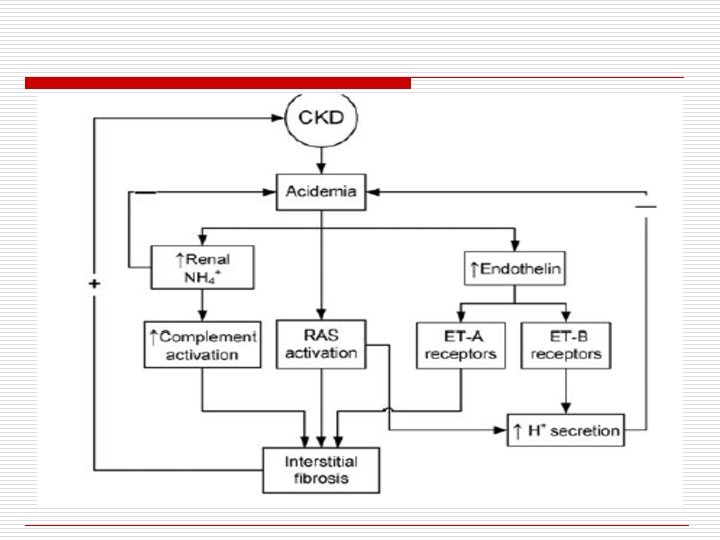 CKD

Acidemia

—

—

↑Renal $NH_4^+$

↑Endothelin

+

↑Complement activation

RAS activation

ET-A receptors

ET-B receptors

↑ $H^+$ secretion

Interstitial fibrosis